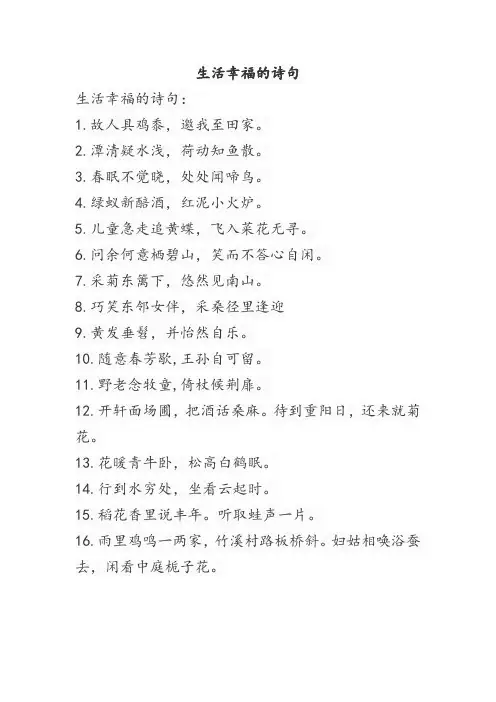 生活幸福的诗句

生活幸福的诗句：

1. 故人具鸡黍，邀我至田家。

2. 潭清疑水浅，荷动知鱼散。

3. 春眠不觉晓，处处闻啼鸟。

4. 绿蚁新醅酒，红泥小火炉。

5. 儿童急走追黄蝶，飞入菜花无寻。

6. 问余何意栖碧山，笑而不答心自闲。

7. 采菊东篱下，悠然见南山。

8. 巧笑东邻女伴，采桑径里逢迎

9. 黄发垂髫，并怡然自乐。

10. 随意春芳歇，王孙自可留。

11. 野老念牧童，倚杖候荆扉。

12. 开轩面场圃，把酒话桑麻。待到重阳日，还来就菊花。

13. 花暖青牛卧，松高白鹤眠。

14. 行到水穷处，坐看云起时。

15. 稻花香里说丰年。听取蛙声一片。

16. 雨里鸡鸣一两家，竹溪村路板桥斜。妇姑相唤浴蚕去，闲看中庭栀子花。